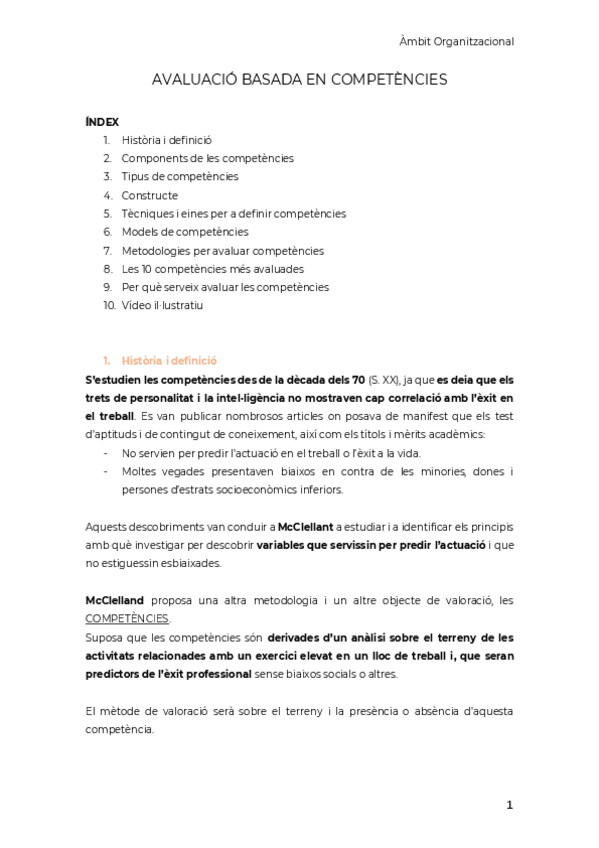 Àmbit Organitzacional

AVALUACIÓ BASADA EN COMPETÈNCIES

ÍNDEX
1. Història i definició
2. Components de les competències
3. Tipus de competències
4. Constructe
5. Tècniques i eines per a definir competències
6. Models de competències
7. Metodologies per avaluar competències
8. Les 10 competències més avaluades
9. Per què serveix avaluar les competències
10. Vídeo il·lustratiu

1. Història i definició

S'estudien les competències des de la dècada dels 70 (S. XX), ja que es deia que els trets de personalitat i la intel·ligència no mostraven cap correlació amb l'èxit en el treball. Es van publicar nombrosos articles on posava de manifest que els test d'aptituds i de contingut de coneixement, així com els títols i mèrits acadèmics:
- No servien per predir l'actuació en el treball o l'èxit a la vida.
- Moltes vegades presentaven biaixos en contra de les minories, dones i persones d'estrats socioeconòmics inferiors.

Aquests descobriments van conduir a McClellant a estudiar i a identificar els principis amb què investigar per descobrir variables que servissin per predir l'actuació i que no estiguessin esbiaixades.

McClelland proposa una altra metodologia i un altre objecte de valoració, les COMPETÈNCIES.
Suposa que les competències són derivades d'un anàlisi sobre el terreny de les activitats relacionades amb un exercici elevat en un lloc de treball i, que seran predictors de l'èxit professional sense biaixos socials o altres.

El mètode de valoració serà sobre el terreny i la presència o absència d'aquesta competència.

1